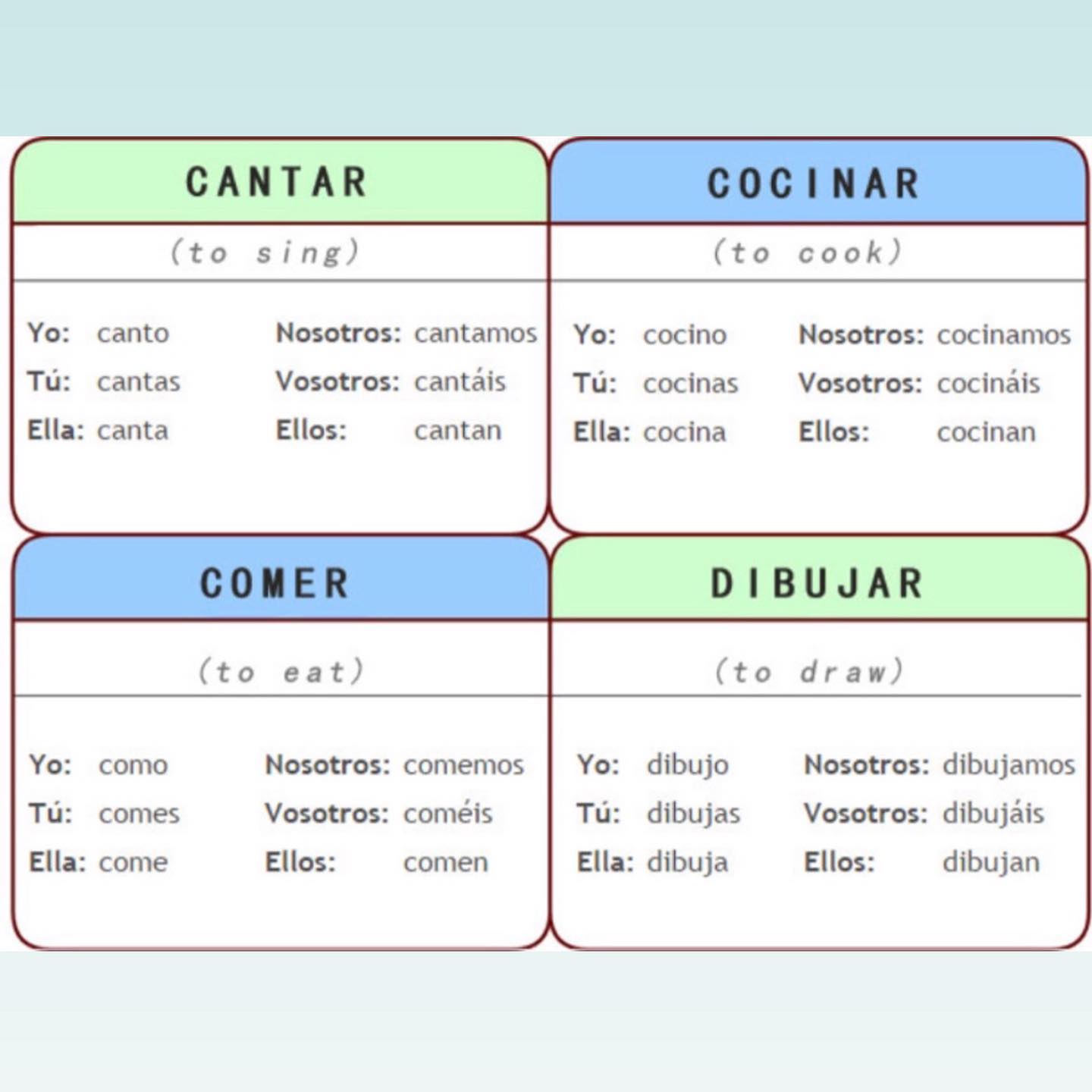 CANTAR

(to sing)

Yo: canto
Tú: cantas
Ella: canta

Nosotros: cantamos
Vosotros: cantáis
Ellos: cantan

COCINAR

(to cook)

Yo: cocino
Tú: cocinas
Ella: cocina

Nosotros: cocinamos
Vosotros: cocináis
Ellos: cocinan

COMER

(to eat)

Yo: como
Tú: comes
Ella: come

Nosotros: comemos
Vosotros: coméis
Ellos: comen

DIBUJAR

(to draw)

Yo: dibujo
Tú: dibujas
Ella: dibuja

Nosotros: dibujamos
Vosotros: dibujáis
Ellos: dibujan